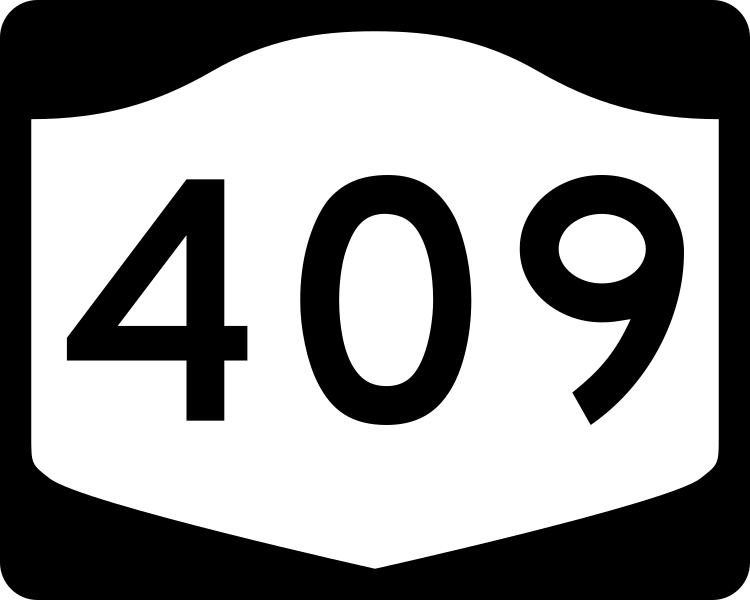 409